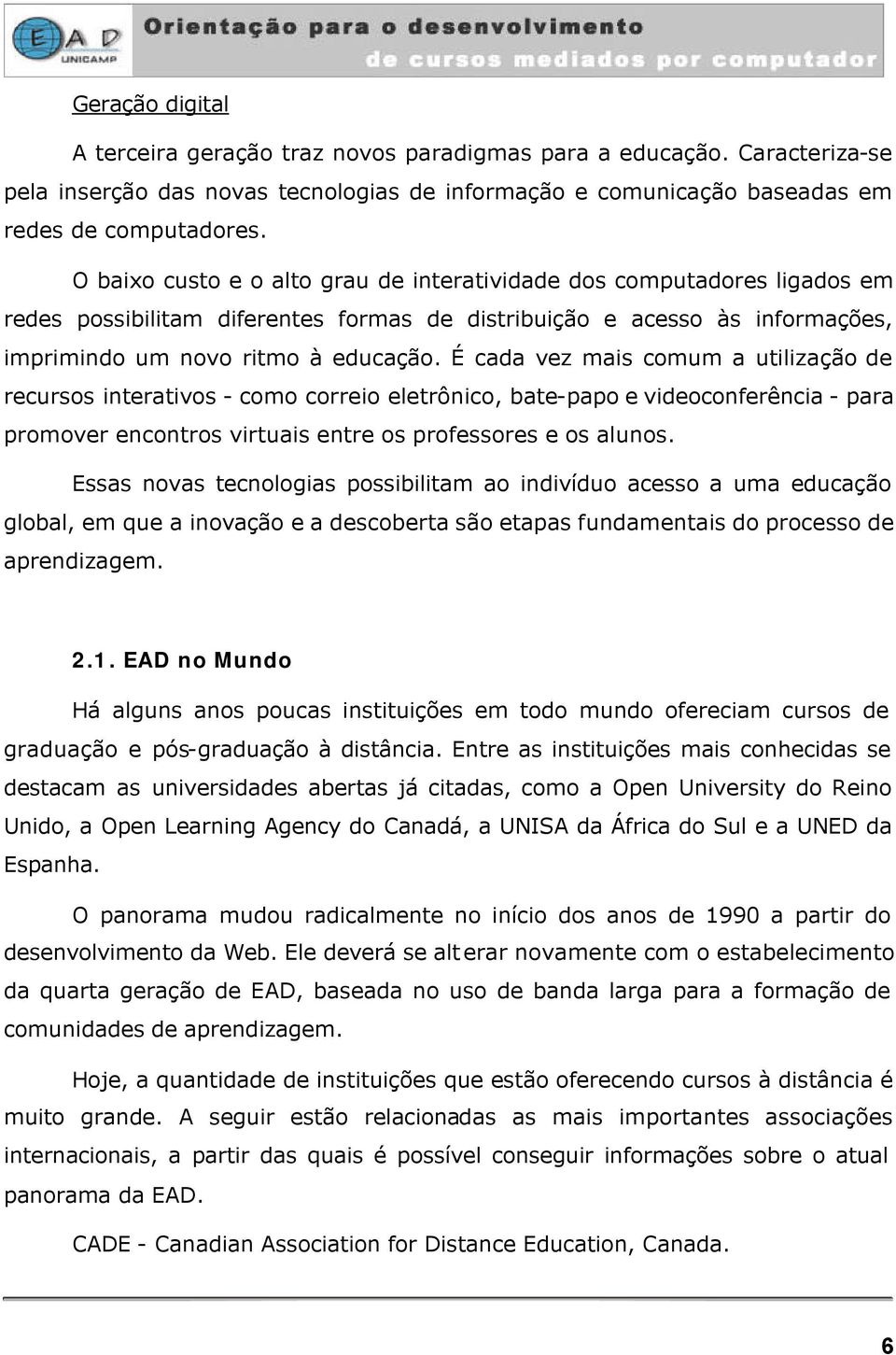 EAD UNICAMP

Orientação para o desenvolvimento de cursos mediados por computador

Geração digital

A terceira geração traz novos paradigmas para a educação. Caracteriza-se pela inserção das novas tecnologias de informação e comunicação baseadas em redes de computadores.

O baixo custo e o alto grau de interatividade dos computadores ligados em redes possibilitam diferentes formas de distribuição e acesso às informações, imprimindo um novo ritmo à educação. É cada vez mais comum a utilização de recursos interativos - como correio eletrônico, bate-papo e videoconferência - para promover encontros virtuais entre os professores e os alunos.

Essas novas tecnologias possibilitam ao indivíduo acesso a uma educação global, em que a inovação e a descoberta são etapas fundamentais do processo de aprendizagem.

2.1. EAD no Mundo

Há alguns anos poucas instituições em todo mundo ofereciam cursos de graduação e pós-graduação à distância. Entre as instituições mais conhecidas se destacam as universidades abertas já citadas, como a Open University do Reino Unido, a Open Learning Agency do Canadá, a UNISA da África do Sul e a UNED da Espanha.

O panorama mudou radicalmente no início dos anos de 1990 a partir do desenvolvimento da Web. Ele deverá se alterar novamente com o estabelecimento da quarta geração de EAD, baseada no uso de banda larga para a formação de comunidades de aprendizagem.

Hoje, a quantidade de instituições que estão oferecendo cursos à distância é muito grande. A seguir estão relacionadas as mais importantes associações internacionais, a partir das quais é possível conseguir informações sobre o atual panorama da EAD.

CADE - Canadian Association for Distance Education, Canada.

6